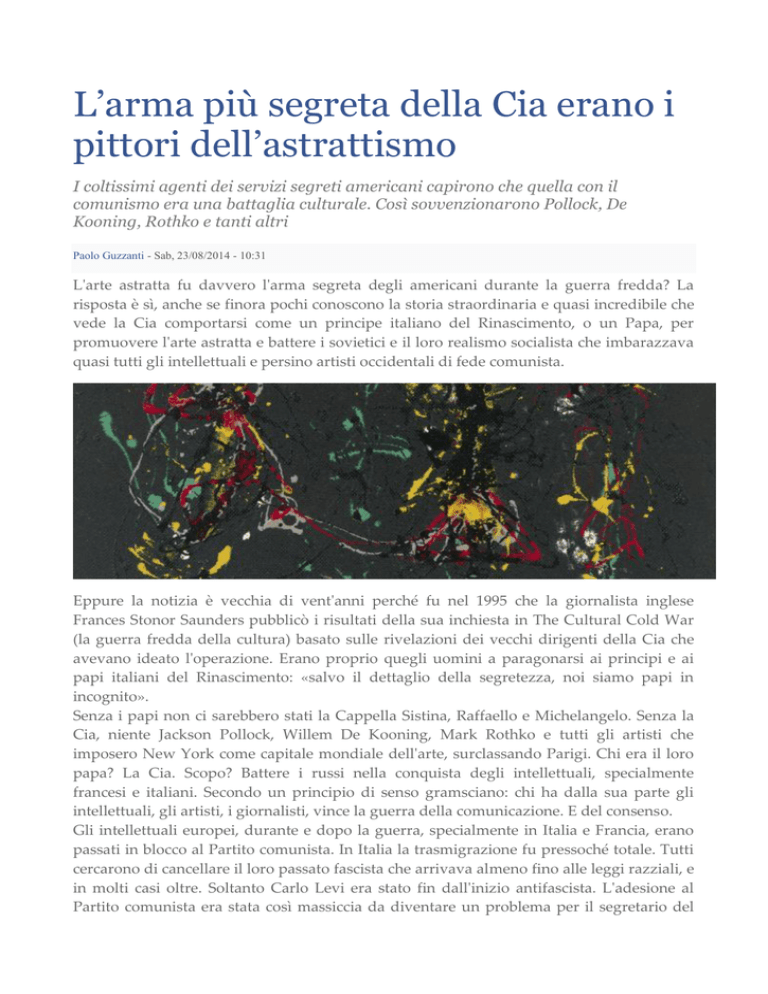 L’arma più segreta della Cia erano i pittori dell’astrattismo

I coltissimi agenti dei servizi segreti americani capirono che quella con il comunismo era una battaglia culturale. Così sovvenzionarono Pollock, De Kooning, Rothko e tanti altri

Paolo Guzzanti - Sab, 23/08/2014 - 10:31

L'arte astratta fu davvero l'arma segreta degli americani durante la guerra fredda? La risposta è sì, anche se finora pochi conoscono la storia straordinaria e quasi incredibile che vede la Cia comportarsi come un principe italiano del Rinascimento, o un Papa, per promuovere l'arte astratta e battere i sovietici e il loro realismo socialista che imbarazzava quasi tutti gli intellettuali e persino artisti occidentali di fede comunista.

Eppure la notizia è vecchia di vent'anni perché fu nel 1995 che la giornalista inglese Frances Stonor Saunders pubblicò i risultati della sua inchiesta in The Cultural Cold War (la guerra fredda della cultura) basato sulle rivelazioni dei vecchi dirigenti della Cia che avevano ideato l'operazione. Erano proprio quegli uomini a paragonarsi ai principi e ai papi italiani del Rinascimento: «salvo il dettaglio della segretezza, noi siamo papi in incognito».
Senza i papi non ci sarebbero stati la Cappella Sistina, Raffaello e Michelangelo. Senza la Cia, niente Jackson Pollock, Willem De Kooning, Mark Rothko e tutti gli artisti che imposero New York come capitale mondiale dell'arte, surclassando Parigi. Chi era il loro papa? La Cia. Scopo? Battere i russi nella conquista degli intellettuali, specialmente francesi e italiani. Secondo un principio di senso gramsciano: chi ha dalla sua parte gli intellettuali, gli artisti, i giornalisti, vince la guerra della comunicazione. E del consenso.
Gli intellettuali europei, durante e dopo la guerra, specialmente in Italia e Francia, erano passati in blocco al Partito comunista. In Italia la trasmigrazione fu pressoché totale. Tutti cercarono di cancellare il loro passato fascista che arrivava almeno fino alle leggi razziali, e in molti casi oltre. Soltanto Carlo Levi era stato fin dall'inizio antifascista. L'adesione al Partito comunista era stata così massiccia da diventare un problema per il segretario del